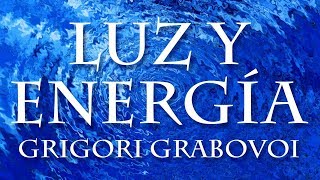 LUZ Y
ENERGÍA
GRIGORI GRABOVOI